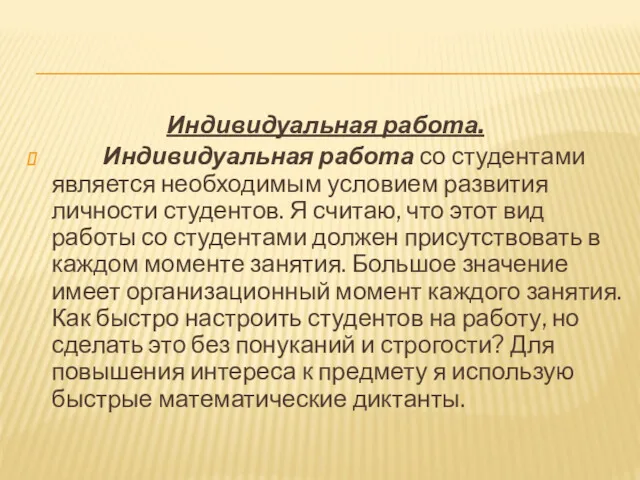 Индивидуальная работа.

Индивидуальная работа со студентами является необходимым условием развития личности студентов. Я считаю, что этот вид работы со студентами должен присутствовать в каждом моменте занятия. Большое значение имеет организационный момент каждого занятия. Как быстро настроить студентов на работу, но сделать это без понуканий и строгости? Для повышения интереса к предмету я использую быстрые математические диктанты.